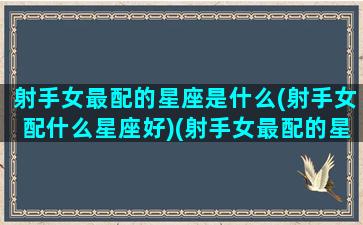 射手女最配的星座是什么(射手女配什么星座好)(射手女最配的星